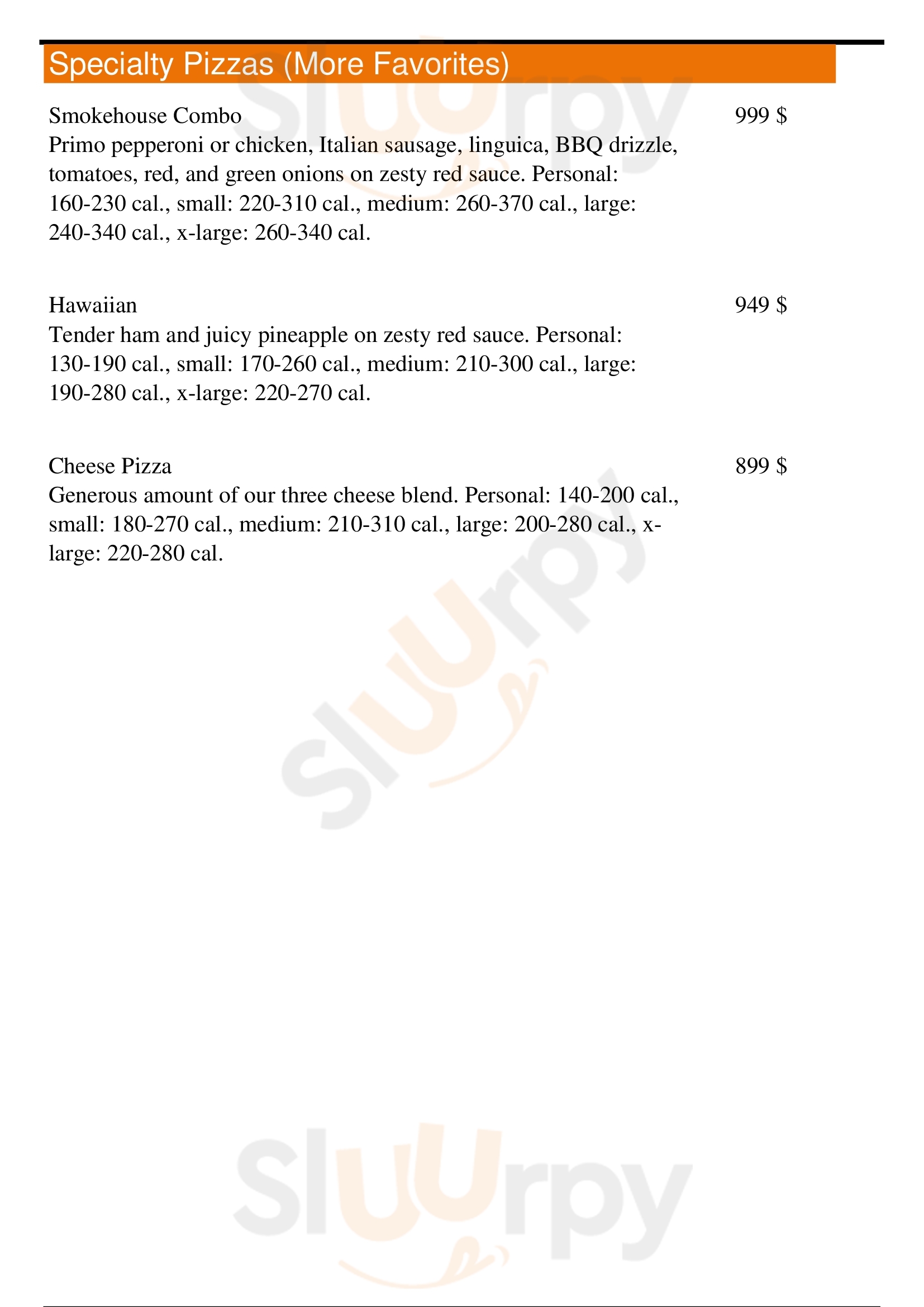 Specialty Pizzas (More Favorites)

Smokehouse Combo
999 $
Primo pepperoni or chicken, Italian sausage, linguica, BBQ drizzle, tomatoes, red, and green onions on zesty red sauce. Personal: 160-230 cal., small: 220-310 cal., medium: 260-370 cal., large: 240-340 cal., x-large: 260-340 cal.

Hawaiian
949 $
Tender ham and juicy pineapple on zesty red sauce. Personal: 130-190 cal., small: 170-260 cal., medium: 210-300 cal., large: 190-280 cal., x-large: 220-270 cal.

Cheese Pizza
899 $
Generous amount of our three cheese blend. Personal: 140-200 cal., small: 180-270 cal., medium: 210-310 cal., large: 200-280 cal., x-large: 220-280 cal.

Sluurpy
Sluurpy
Sluurpy